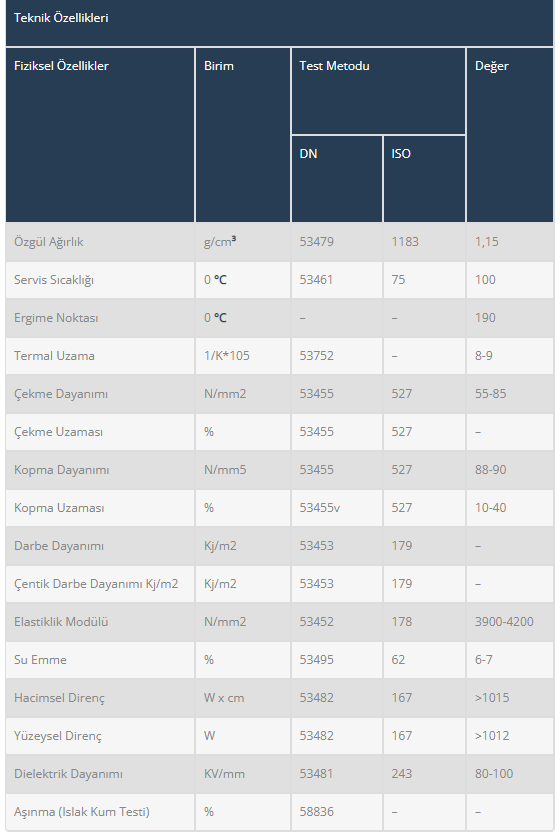 Teknik Özellikleri

| Fiziksel Özellikler | Birim | Test Metodu DN | Test Metodu ISO | Değer |
|---|---|---|---|---|
| Özgül Ağırlık | g/cm³ | 53479 | 1183 | 1,15 |
| Servis Sıcaklığı | 0 °C | 53461 | 75 | 100 |
| Ergime Noktası | 0 °C | – | – | 190 |
| Termal Uzama | 1/K*105 | 53752 | – | 8-9 |
| Çekme Dayanımı | N/mm2 | 53455 | 527 | 55-85 |
| Çekme Uzaması | % | 53455 | 527 | – |
| Kopma Dayanımı | N/mm5 | 53455 | 527 | 88-90 |
| Kopma Uzaması | % | 53455v | 527 | 10-40 |
| Darbe Dayanımı | Kj/m2 | 53453 | 179 | – |
| Çentik Darbe Dayanımı Kj/m2 | Kj/m2 | 53453 | 179 | – |
| Elastiklik Modülü | N/mm2 | 53452 | 178 | 3900-4200 |
| Su Emme | % | 53495 | 62 | 6-7 |
| Hacimsel Direnç | W x cm | 53482 | 167 | >1015 |
| Yüzeysel Direnç | W | 53482 | 167 | >1012 |
| Dielektrik Dayanımı | KV/mm | 53481 | 243 | 80-100 |
| Aşınma (Islak Kum Testi) | % | 58836 | – | – |